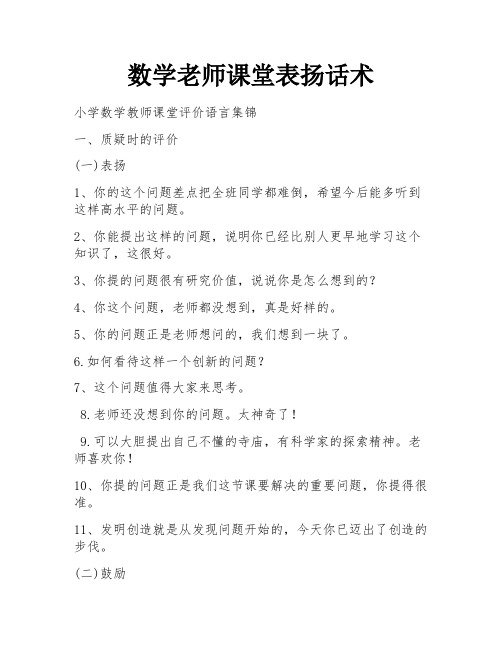 数学老师课堂表扬话术

小学数学教师课堂评价语言集锦

一、质疑时的评价

(一)表扬

1、你的这个问题差点把全班同学都难倒，希望今后能多听到这样高水平的问题。

2、你能提出这样的问题，说明你已经比别人更早地学习这个知识了，这很好。

3、你提的问题很有研究价值，说说你是怎么想到的?

4、你这个问题，老师都没想到，真是好样的。

5、你的问题正是老师想问的，我们想到一块了。

6.如何看待这样一个创新的问题?

7、这个问题值得大家来思考。

8.老师还没想到你的问题。太神奇了!

9.可以大胆提出自己不懂的寺庙，有科学家的探索精神。老师喜欢你!

10、你提的问题正是我们这节课要解决的重要问题，你提得很准。

11、发明创造就是从发现问题开始的，今天你已迈出了创造的步伐。

(二)鼓励